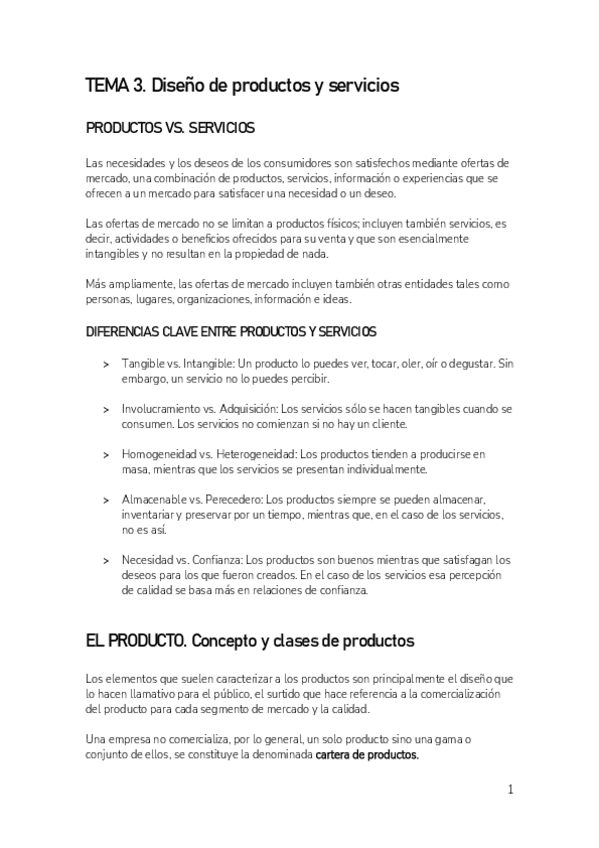 TEMA 3. Diseño de productos y servicios

PRODUCTOS VS. SERVICIOS

Las necesidades y los deseos de los consumidores son satisfechos mediante ofertas de mercado, una combinación de productos, servicios, información o experiencias que se ofrecen a un mercado para satisfacer una necesidad o un deseo.

Las ofertas de mercado no se limitan a productos físicos; incluyen también servicios, es decir, actividades o beneficios ofrecidos para su venta y que son esencialmente intangibles y no resultan en la propiedad de nada.

Más ampliamente, las ofertas de mercado incluyen también otras entidades tales como personas, lugares, organizaciones, información e ideas.

DIFERENCIAS CLAVE ENTRE PRODUCTOS Y SERVICIOS

> Tangible vs. Intangible: Un producto lo puedes ver, tocar, oler, oír o degustar. Sin embargo, un servicio no lo puedes percibir.

> Involucramiento vs. Adquisición: Los servicios sólo se hacen tangibles cuando se consumen. Los servicios no comienzan si no hay un cliente.

> Homogeneidad vs. Heterogeneidad: Los productos tienden a producirse en masa, mientras que los servicios se presentan individualmente.

> Almacenable vs. Perecedero: Los productos siempre se pueden almacenar, inventariar y preservar por un tiempo, mientras que, en el caso de los servicios, no es así.

> Necesidad vs. Confianza: Los productos son buenos mientras que satisfagan los deseos para los que fueron creados. En el caso de los servicios esa percepción de calidad se basa más en relaciones de confianza.

EL PRODUCTO. Concepto y clases de productos

Los elementos que suelen caracterizar a los productos son principalmente el diseño que lo hacen llamativo para el público, el surtido que hace referencia a la comercialización del producto para cada segmento de mercado y la calidad.

Una empresa no comercializa, por lo general, un solo producto sino una gama o conjunto de ellos, se constituye la denominada cartera de productos.

1